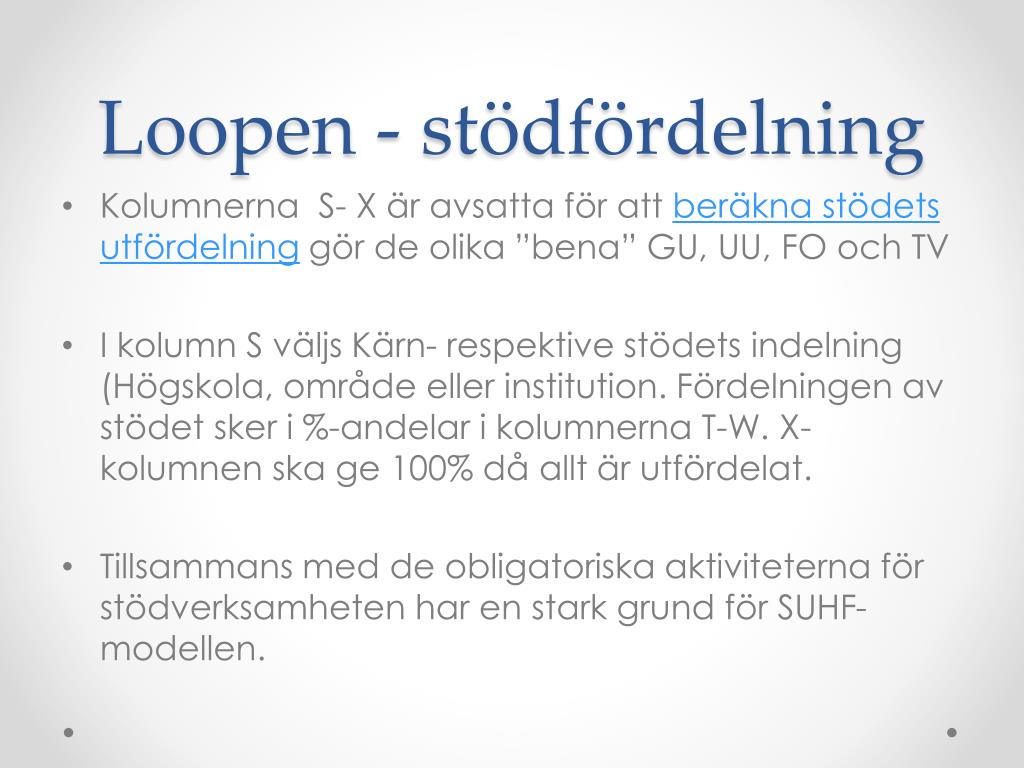 Loopen - stödfördelning

• Kolumnerna S- X är avsatta för att beräkna stödets utfördelning gör de olika ”bena” GU, UU, FO och TV

• I kolumn S väljs Kärn- respektive stödets indelning (Högskola, område eller institution. Fördelningen av stödet sker i %-andelar i kolumnerna T-W. X-kolumnen ska ge 100% då allt är utfördelat.

• Tillsammans med de obligatoriska aktiviteterna för stödverksamheten har en stark grund för SUHF-modellen.